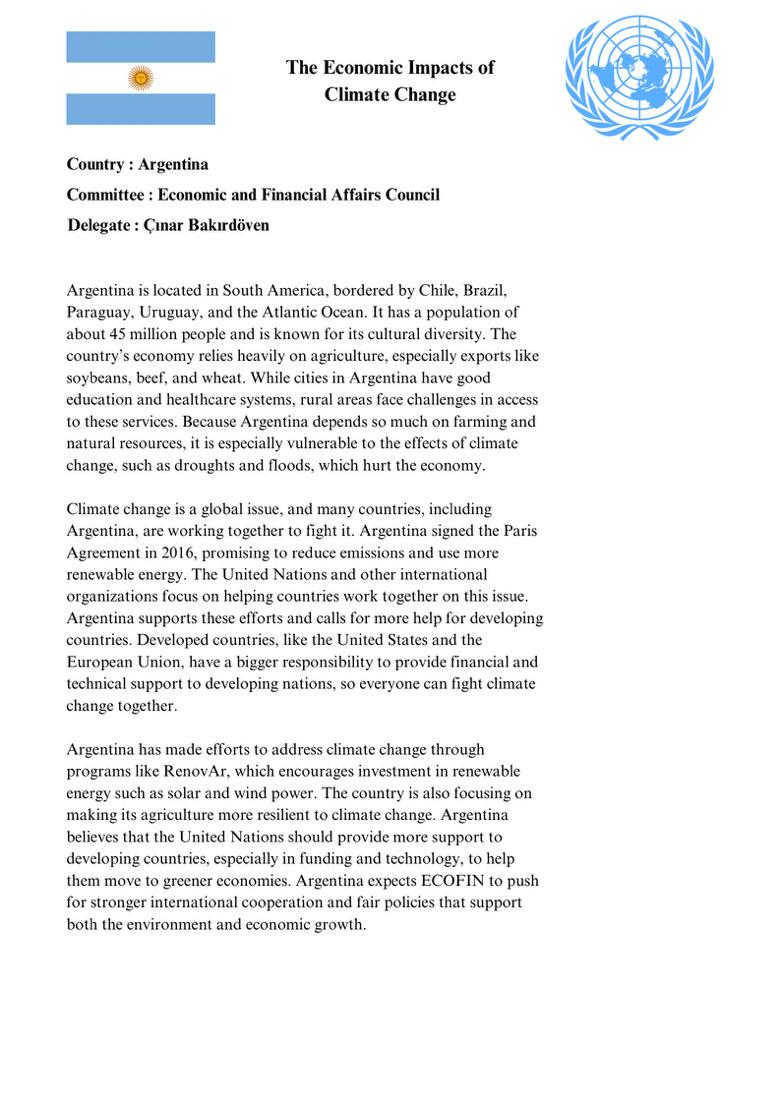 The Economic Impacts of Climate Change

Country : Argentina

Committee : Economic and Financial Affairs Council

Delegate : Çınar Bakırdöven

Argentina is located in South America, bordered by Chile, Brazil, Paraguay, Uruguay, and the Atlantic Ocean. It has a population of about 45 million people and is known for its cultural diversity. The country's economy relies heavily on agriculture, especially exports like soybeans, beef, and wheat. While cities in Argentina have good education and healthcare systems, rural areas face challenges in access to these services. Because Argentina depends so much on farming and natural resources, it is especially vulnerable to the effects of climate change, such as droughts and floods, which hurt the economy.

Climate change is a global issue, and many countries, including Argentina, are working together to fight it. Argentina signed the Paris Agreement in 2016, promising to reduce emissions and use more renewable energy. The United Nations and other international organizations focus on helping countries work together on this issue. Argentina supports these efforts and calls for more help for developing countries. Developed countries, like the United States and the European Union, have a bigger responsibility to provide financial and technical support to developing nations, so everyone can fight climate change together.

Argentina has made efforts to address climate change through programs like RenovAr, which encourages investment in renewable energy such as solar and wind power. The country is also focusing on making its agriculture more resilient to climate change. Argentina believes that the United Nations should provide more support to developing countries, especially in funding and technology, to help them move to greener economies. Argentina expects ECOFIN to push for stronger international cooperation and fair policies that support both the environment and economic growth.